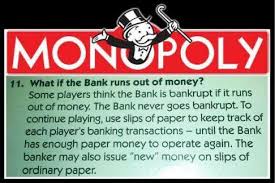 MONOPOLY

11. What if the Bank runs out of money?
Some players think the Bank is bankrupt if it runs out of money. The Bank never goes bankrupt. To continue playing, use slips of paper to keep track of each player's banking transactions – until the Bank has enough paper money to operate again. The banker may also issue "new" money on slips of ordinary paper.